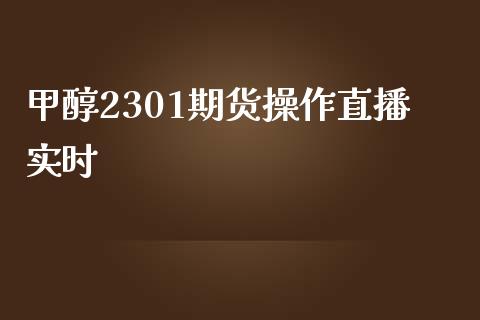 甲醇2301期货操作直播实时